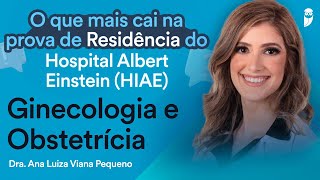 O que mais cai na prova de Residência do Hospital Albert Einstein (HIAE)

Ginecologia e Obstetrícia

Dra. Ana Luiza Viana Pequeno